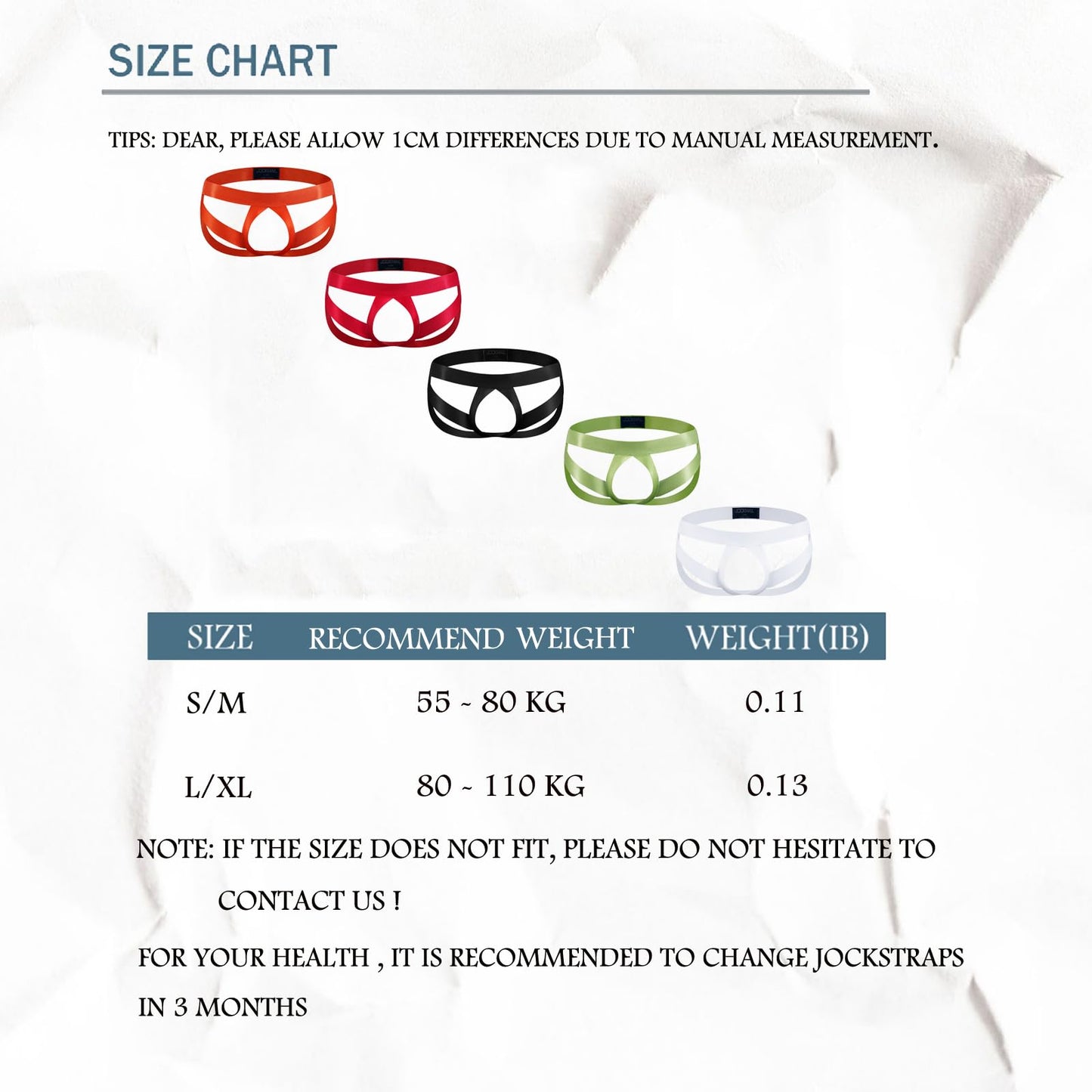 SIZE CHART

TIPS: DEAR, PLEASE ALLOW 1CM DIFFERENCES DUE TO MANUAL MEASUREMENT.

| SIZE | RECOMMEND WEIGHT | WEIGHT(IB) |
|---|---|---|
| S/M | 55 ~ 80 KG | 0.11 |
| L/XL | 80 ~ 110 KG | 0.13 |

NOTE: IF THE SIZE DOES NOT FIT, PLEASE DO NOT HESITATE TO CONTACT US !

FOR YOUR HEALTH , IT IS RECOMMENDED TO CHANGE JOCKSTRAPS IN 3 MONTHS